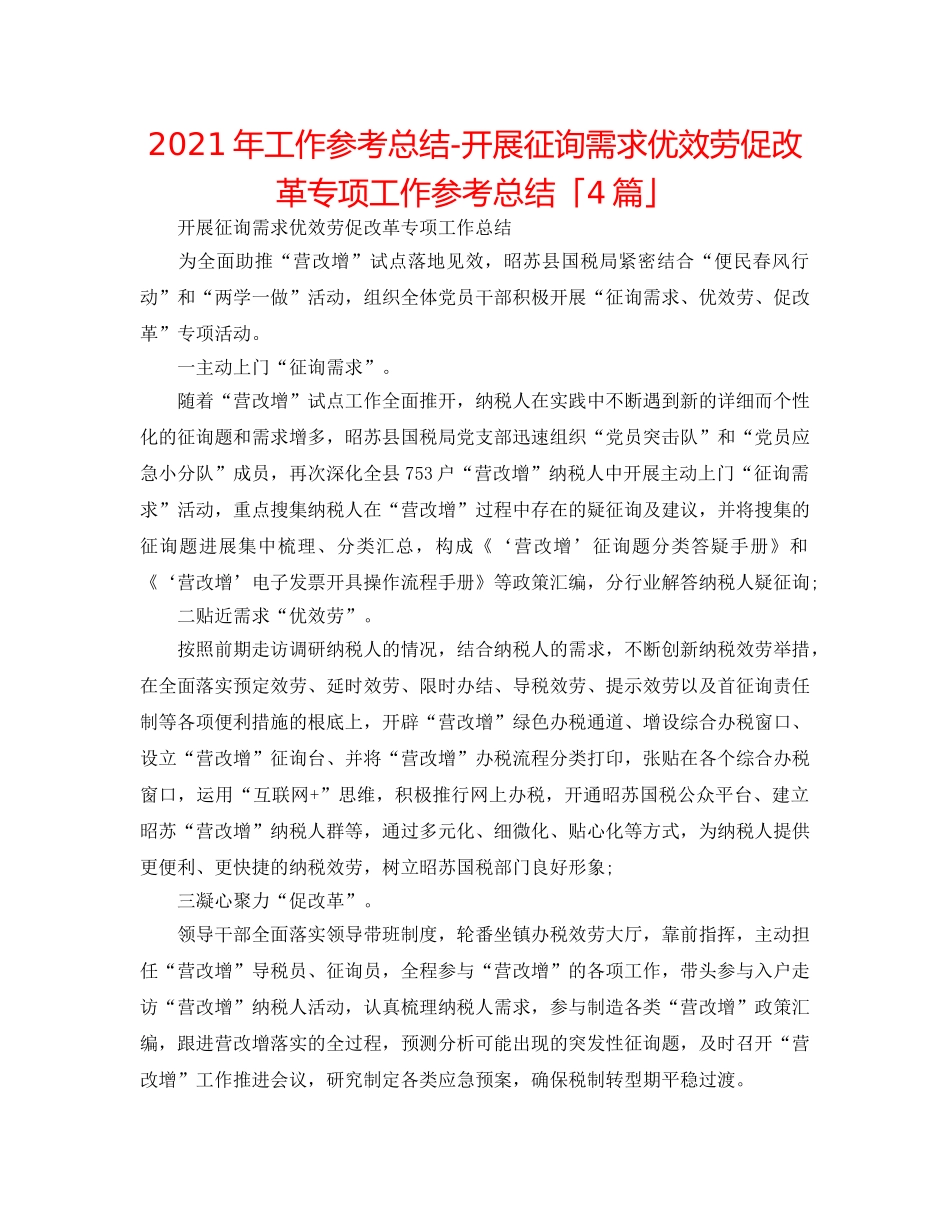 2021年工作参考总结-开展征询需求优效劳促改革专项工作参考总结「4篇」

开展征询需求优效劳促改革专项工作总结

为全面助推“营改增”试点落地见效，昭苏县国税局紧密结合“便民春风行动”和“两学一做”活动，组织全体党员干部积极开展“征询需求、优效劳、促改革”专项活动。

一主动上门“征询需求”。

随着“营改增”试点工作全面推开，纳税人在实践中不断遇到新的详细而个性化的征询题和需求增多，昭苏县国税局党支部迅速组织“党员突击队”和“党员应急小分队”成员，再次深化全县753户“营改增”纳税人中开展主动上门“征询需求”活动，重点搜集纳税人在“营改增”过程中存在的疑征询及建议，并将搜集的征询题进展集中梳理、分类汇总，构成《‘营改增’征询题分类答疑手册》和《‘营改增’电子发票开具操作流程手册》等政策汇编，分行业解答纳税人疑征询;

二贴近需求“优效劳”。

按照前期走访调研纳税人的情况，结合纳税人的需求，不断创新纳税效劳举措，在全面落实预定效劳、延时效劳、限时办结、导税效劳、提示效劳以及首征询责任制等各项便利措施的根底上，开辟“营改增”绿色办税通道、增设综合办税窗口、设立“营改增”征询台、并将“营改增”办税流程分类打印，张贴在各个综合办税窗口，运用“互联网+”思维，积极推行网上办税，开通昭苏国税公众平台、建立昭苏“营改增”纳税人群等，通过多元化、细微化、贴心化等方式，为纳税人提供更便利、更快捷的纳税效劳，树立昭苏国税部门良好形象;

三凝心聚力“促改革”。

领导干部全面落实领导带班制度，轮番坐镇办税效劳大厅，靠前指挥，主动担任“营改增”导税员、征询员，全程参与“营改增”的各项工作，带头参与入户走访“营改增”纳税人活动，认真梳理纳税人需求，参与制造各类“营改增”政策汇编，跟进营改增落实的全过程，预测分析可能出现的突发性征询题，及时召开“营改增”工作推进会议，研究制定各类应急预案，确保税制转型期平稳过渡。